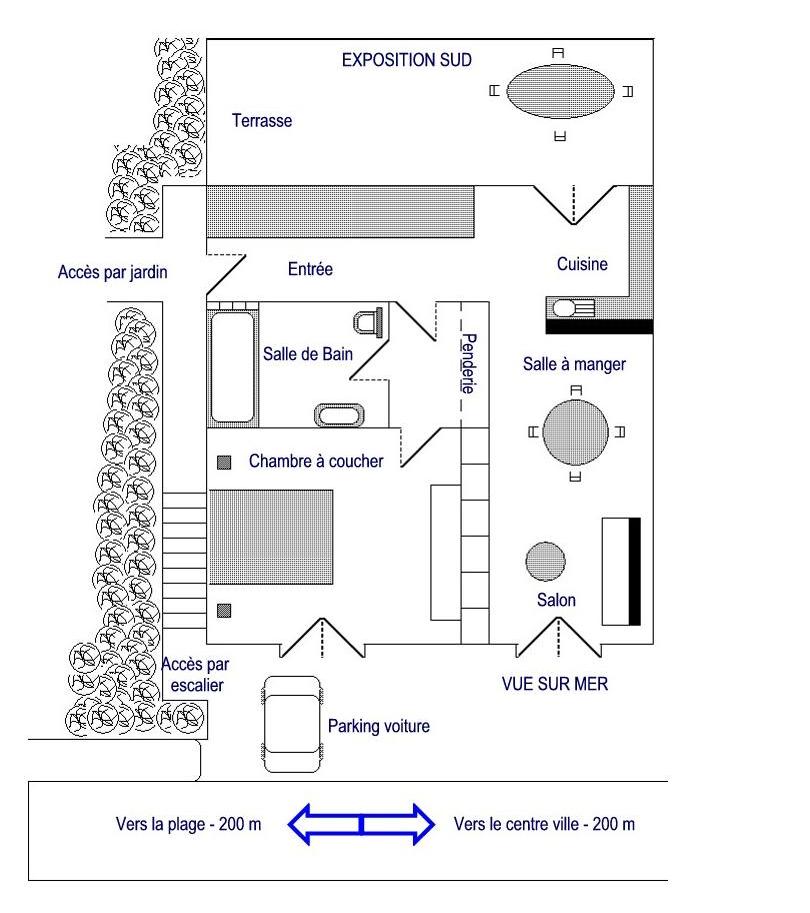 EXPOSITION SUD

Terrasse

Accès par jardin

Entrée

Cuisine

Salle de Bain

Penderie

Salle à manger

Chambre à coucher

Salon

Accès par escalier

VUE SUR MER

Parking voiture

Vers la plage - 200 m

Vers le centre ville - 200 m